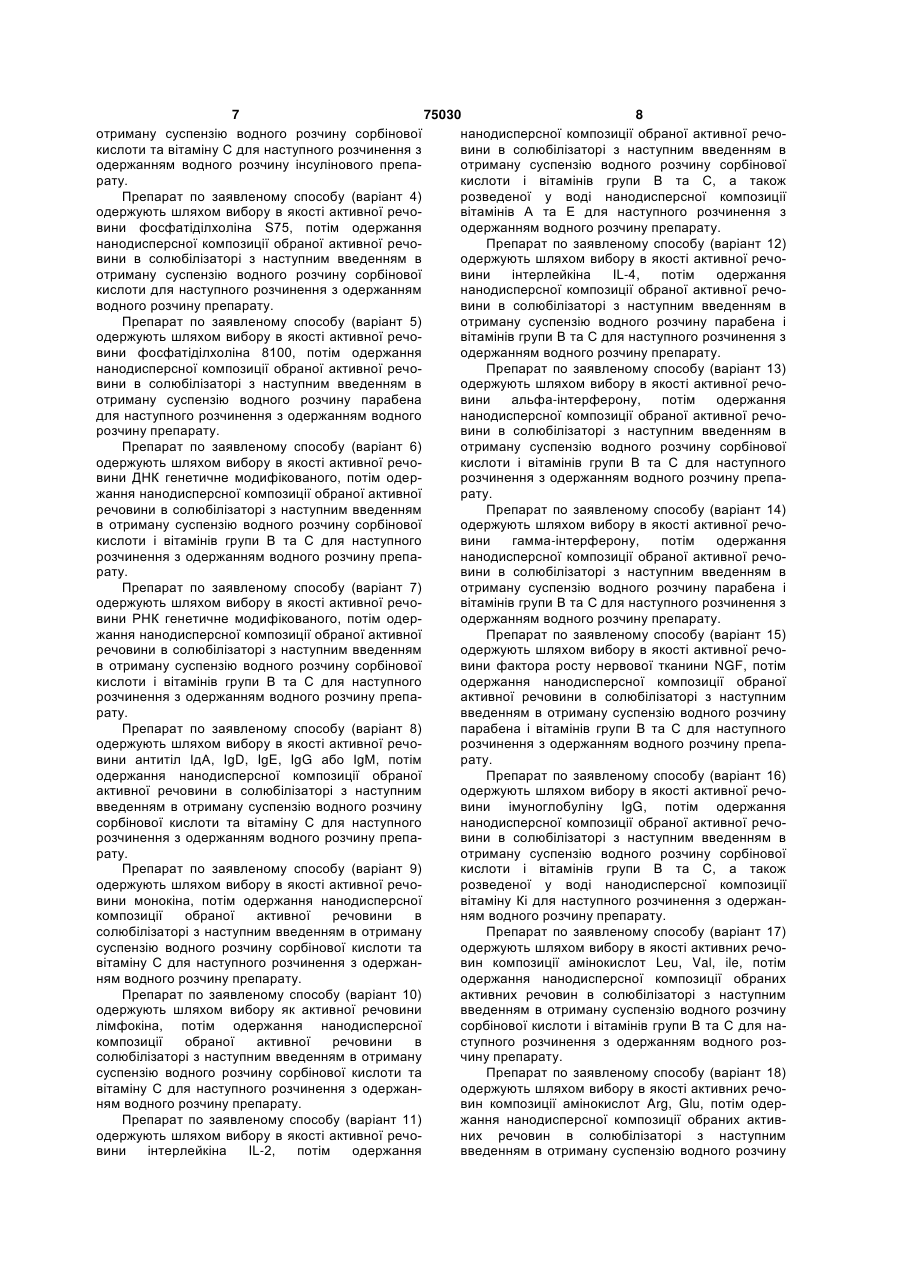 7 75030 8

отриману суспензію водного розчину сорбінової кислоти та вітаміну С для наступного розчинення з одержанням водного розчину інсулінового препарату.

Препарат по заявленому способу (варіант 4) одержують шляхом вибору в якості активної речовини фосфатіділхоліна S75, потім одержання нанодисперсної композиції обраної активної речовини в солюбілізаторі з наступним введенням в отриману суспензію водного розчину сорбінової кислоти для наступного розчинення з одержанням водного розчину препарату.

Препарат по заявленому способу (варіант 5) одержують шляхом вибору в якості активної речовини фосфатіділхоліна 8100, потім одержання нанодисперсної композиції обраної активної речовини в солюбілізаторі з наступним введенням в отриману суспензію водного розчину парабена для наступного розчинення з одержанням водного розчину препарату.

Препарат по заявленому способу (варіант 6) одержують шляхом вибору в якості активної речовини ДНК генетичне модифікованого, потім одержання нанодисперсної композиції обраної активної речовини в солюбілізаторі з наступним введенням в отриману суспензію водного розчину сорбінової кислоти і вітамінів групи В та С для наступного розчинення з одержанням водного розчину препарату.

Препарат по заявленому способу (варіант 7) одержують шляхом вибору в якості активної речовини РНК генетичне модифікованого, потім одержання нанодисперсної композиції обраної активної речовини в солюбілізаторі з наступним введенням в отриману суспензію водного розчину сорбінової кислоти і вітамінів групи В та С для наступного розчинення з одержанням водного розчину препарату.

Препарат по заявленому способу (варіант 8) одержують шляхом вибору в якості активної речовини антитіл IgA, IgD, IgE, IgG або IgM, потім одержання нанодисперсної композиції обраної активної речовини в солюбілізаторі з наступним введенням в отриману суспензію водного розчину сорбінової кислоти та вітаміну С для наступного розчинення з одержанням водного розчину препарату.

Препарат по заявленому способу (варіант 9) одержують шляхом вибору в якості активної речовини монокіна, потім одержання нанодисперсної композиції обраної активної речовини в солюбілізаторі з наступним введенням в отриману суспензію водного розчину сорбінової кислоти та вітаміну С для наступного розчинення з одержанням водного розчину препарату.

Препарат по заявленому способу (варіант 10) одержують шляхом вибору як активної речовини лімфокіна, потім одержання нанодисперсної композиції обраної активної речовини в солюбілізаторі з наступним введенням в отриману суспензію водного розчину сорбінової кислоти та вітаміну С для наступного розчинення з одержанням водного розчину препарату.

Препарат по заявленому способу (варіант 11) одержують шляхом вибору в якості активної речовини інтерлейкіна IL-2, потім одержання нанодисперсної композиції обраної активної речовини в солюбілізаторі з наступним введенням в отриману суспензію водного розчину сорбінової кислоти і вітамінів групи В та С, а також розведеної у воді нанодисперсної композиції вітамінів А та Е для наступного розчинення з одержанням водного розчину препарату.

Препарат по заявленому способу (варіант 12) одержують шляхом вибору в якості активної речовини інтерлейкіна IL-4, потім одержання нанодисперсної композиції обраної активної речовини в солюбілізаторі з наступним введенням в отриману суспензію водного розчину парабена і вітамінів групи В та С для наступного розчинення з одержанням водного розчину препарату.

Препарат по заявленому способу (варіант 13) одержують шляхом вибору в якості активної речовини альфа-інтерферону, потім одержання нанодисперсної композиції обраної активної речовини в солюбілізаторі з наступним введенням в отриману суспензію водного розчину сорбінової кислоти і вітамінів групи В та С для наступного розчинення з одержанням водного розчину препарату.

Препарат по заявленому способу (варіант 14) одержують шляхом вибору в якості активної речовини гамма-інтерферону, потім одержання нанодисперсної композиції обраної активної речовини в солюбілізаторі з наступним введенням в отриману суспензію водного розчину парабена і вітамінів групи В та С для наступного розчинення з одержанням водного розчину препарату.

Препарат по заявленому способу (варіант 15) одержують шляхом вибору в якості активної речовини фактора росту нервової тканини NGF, потім одержання нанодисперсної композиції обраної активної речовини в солюбілізаторі з наступним введенням в отриману суспензію водного розчину парабена і вітамінів групи В та С для наступного розчинення з одержанням водного розчину препарату.

Препарат по заявленому способу (варіант 16) одержують шляхом вибору в якості активної речовини імуноглобуліну IgG, потім одержання нанодисперсної композиції обраної активної речовини в солюбілізаторі з наступним введенням в отриману суспензію водного розчину сорбінової кислоти і вітамінів групи В та С, а також розведеної у воді нанодисперсної композиції вітаміну Кі для наступного розчинення з одержанням водного розчину препарату.

Препарат по заявленому способу (варіант 17) одержують шляхом вибору в якості активних речовин композиції амінокислот Leu, Val, ile, потім одержання нанодисперсної композиції обраних активних речовин в солюбілізаторі з наступним введенням в отриману суспензію водного розчину сорбінової кислоти і вітамінів групи В та С для наступного розчинення з одержанням водного розчину препарату.

Препарат по заявленому способу (варіант 18) одержують шляхом вибору в якості активних речовин композиції амінокислот Arg, Glu, потім одержання нанодисперсної композиції обраних активних речовин в солюбілізаторі з наступним введенням в отриману суспензію водного розчину